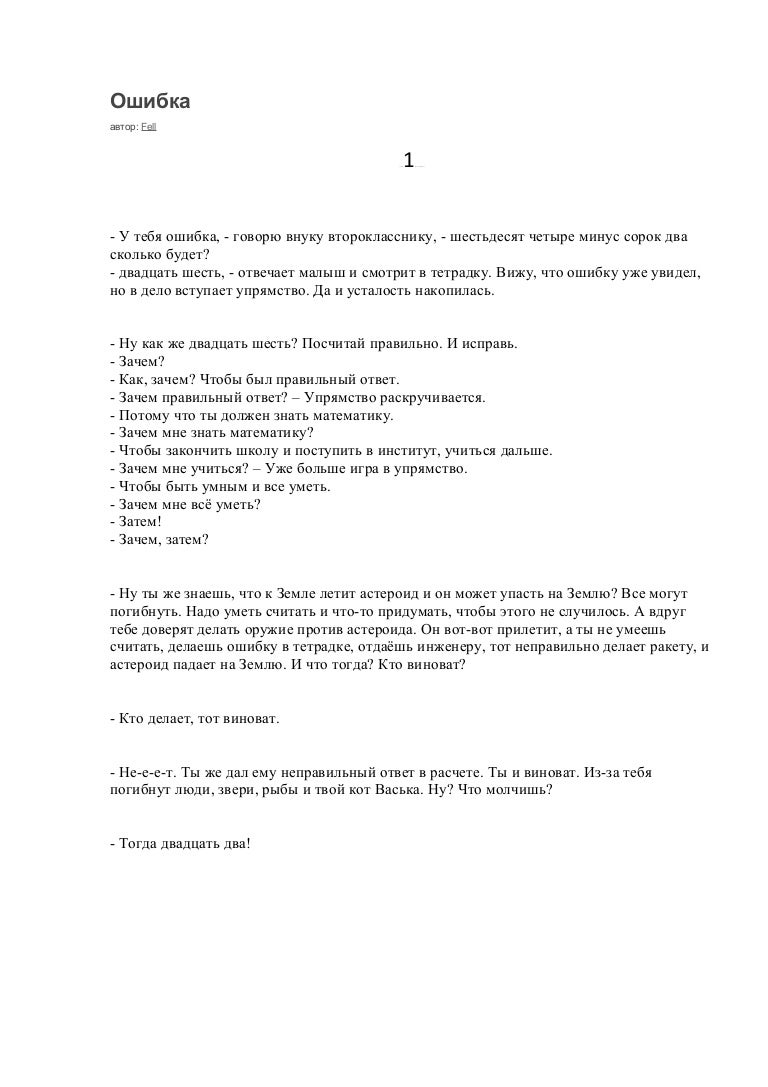 Ошибка

автор: Fell

1

- У тебя ошибка, - говорю внуку второкласснику, - шестьдесят четыре минус сорок два сколько будет?
- двадцать шесть, - отвечает малыш и смотрит в тетрадку. Вижу, что ошибку уже увидел, но в дело вступает упрямство. Да и усталость накопилась.

- Ну как же двадцать шесть? Посчитай правильно. И исправь.
- Зачем?
- Как, зачем? Чтобы был правильный ответ.
- Зачем правильный ответ? – Упрямство раскручивается.
- Потому что ты должен знать математику.
- Зачем мне знать математику?
- Чтобы закончить школу и поступить в институт, учиться дальше.
- Зачем мне учиться? – Уже больше игра в упрямство.
- Чтобы быть умным и все уметь.
- Зачем мне всё уметь?
- Затем!
- Зачем, затем?

- Ну ты же знаешь, что к Земле летит астероид и он может упасть на Землю? Все могут погибнуть. Надо уметь считать и что-то придумать, чтобы этого не случилось. А вдруг тебе доверят делать оружие против астероида. Он вот-вот прилетит, а ты не умеешь считать, делаешь ошибку в тетрадке, отдаёшь инженеру, тот неправильно делает ракету, и астероид падает на Землю. И что тогда? Кто виноват?

- Кто делает, тот виноват.

- Не-е-е-т. Ты же дал ему неправильный ответ в расчете. Ты и виноват. Из-за тебя погибнут люди, звери, рыбы и твой кот Васька. Ну? Что молчишь?

- Тогда двадцать два!